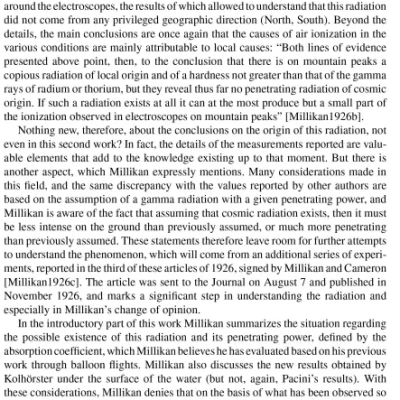 around the electroscopes, the results of which allowed to understand that this radiation did not come from any privileged geographic direction (North, South). Beyond the details, the main conclusions are once again that the causes of air ionization in the various conditions are mainly attributable to local causes: “Both lines of evidence presented above point, then, to the conclusion that there is on mountain peaks a copious radiation of local origin and of a hardness not greater than that of the gamma rays of radium or thorium, but they reveal thus far no penetrating radiation of cosmic origin. If such a radiation exists at all it can at the most produce but a small part of the ionization observed in electroscopes on mountain peaks” [Millikan1926b].

Nothing new, therefore, about the conclusions on the origin of this radiation, not even in this second work? In fact, the details of the measurements reported are valuable elements that add to the knowledge existing up to that moment. But there is another aspect, which Millikan expressly mentions. Many considerations made in this field, and the same discrepancy with the values reported by other authors are based on the assumption of a gamma radiation with a given penetrating power, and Millikan is aware of the fact that assuming that cosmic radiation exists, then it must be less intense on the ground than previously assumed, or much more penetrating than previously assumed. These statements therefore leave room for further attempts to understand the phenomenon, which will come from an additional series of experiments, reported in the third of these articles of 1926, signed by Millikan and Cameron [Millikan1926c]. The article was sent to the Journal on August 7 and published in November 1926, and marks a significant step in understanding the radiation and especially in Millikan’s change of opinion.

In the introductory part of this work Millikan summarizes the situation regarding the possible existence of this radiation and its penetrating power, defined by the absorption coefficient, which Millikan believes he has evaluated based on his previous work through balloon flights. Millikan also discusses the new results obtained by Kolhörster under the surface of the water (but not, again, Pacini’s results). With these considerations, Millikan denies that on the basis of what has been observed so